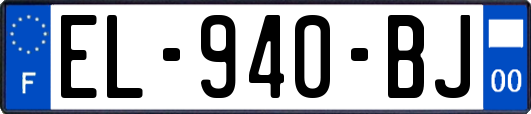 F
EL-940-BJ
00